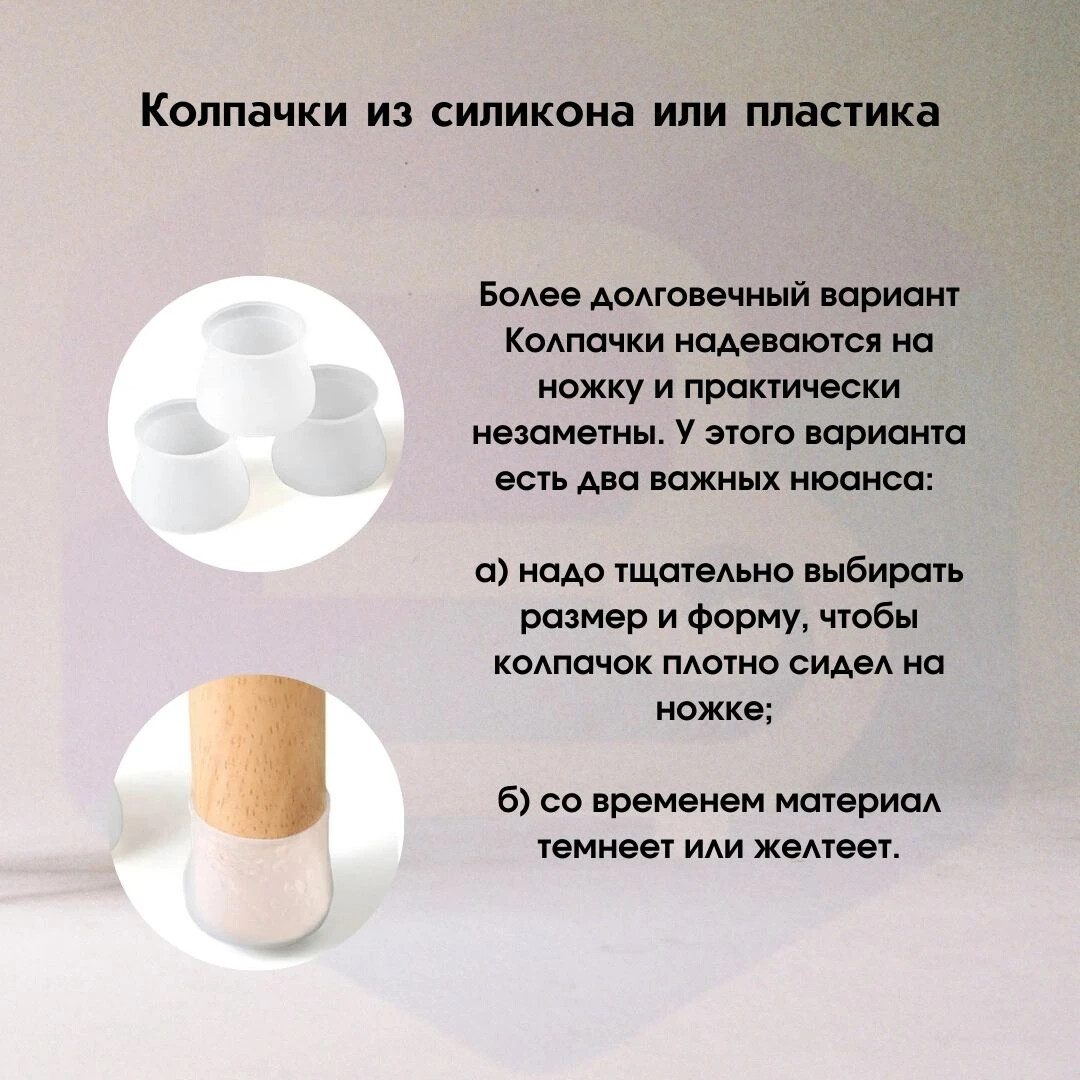 Колпачки из силикона или пластика

Более долговечный вариант Колпачки надеваются на ножку и практически незаметны. У этого варианта есть два важных нюанса:

а) надо тщательно выбирать размер и форму, чтобы колпачок плотно сидел на ножке;

б) со временем материал темнеет или желтеет.